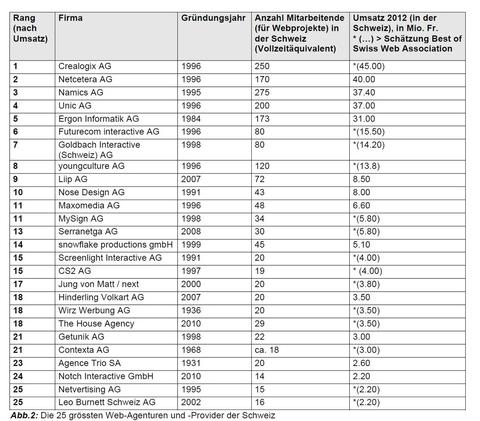 | Rang (nach Umsatz) | Firma | Gründungsjahr | Anzahl Mitarbeitende (für Webprojekte) in der Schweiz (Vollzeitäquivalent) | Umsatz 2012 (in der Schweiz), in Mio. Fr. * (...) > Schätzung Best of Swiss Web Association |
|---|---|---|---|---|
| 1 | Crealogix AG | 1996 | 250 | *(45.00) |
| 2 | Netcetera AG | 1996 | 170 | 40.00 |
| 3 | Namics AG | 1995 | 275 | 37.40 |
| 4 | Unic AG | 1996 | 200 | 37.00 |
| 5 | Ergon Informatik AG | 1984 | 173 | 31.00 |
| 6 | Futurecom interactive AG | 1996 | 80 | *(15.50) |
| 7 | Goldbach Interactive (Schweiz) AG | 1998 | 80 | *(14.20) |
| 8 | youngculture AG | 1996 | 120 | *(13.8) |
| 9 | Liip AG | 2007 | 72 | 8.50 |
| 10 | Nose Design AG | 1991 | 43 | 8.00 |
| 11 | Maxomedia AG | 1996 | 48 | 6.60 |
| 11 | MySign AG | 1998 | 34 | *(5.80) |
| 13 | Serranetga AG | 2008 | 30 | *(5.80) |
| 14 | snowflake productions gmbH | 1999 | 45 | 5.10 |
| 15 | Screenlight Interactive AG | 1991 | 20 | *(4.00) |
| 15 | CS2 AG | 1997 | 19 | * (4.00) |
| 17 | Jung von Matt / next | 2000 | 20 | *(3.80) |
| 18 | Hinderling Volkart AG | 2007 | 20 | 3.50 |
| 18 | Wirz Werbung AG | 1936 | 20 | *(3.50) |
| 18 | The House Agency | 2010 | 29 | *(3.50) |
| 21 | Getunik AG | 1998 | 22 | 3.00 |
| 21 | Contexta AG | 1968 | ca. 18 | *(3.00) |
| 23 | Agence Trio SA | 1931 | 20 | 2.60 |
| 24 | Notch Interactive GmbH | 2010 | 14 | 2.20 |
| 25 | Netvertising AG | 1995 | 15 | *(2.20) |
| 25 | Leo Burnett Schweiz AG | 2002 | 16 | *(2.20) |

Abb.2: Die 25 grössten Web-Agenturen und -Provider der Schweiz